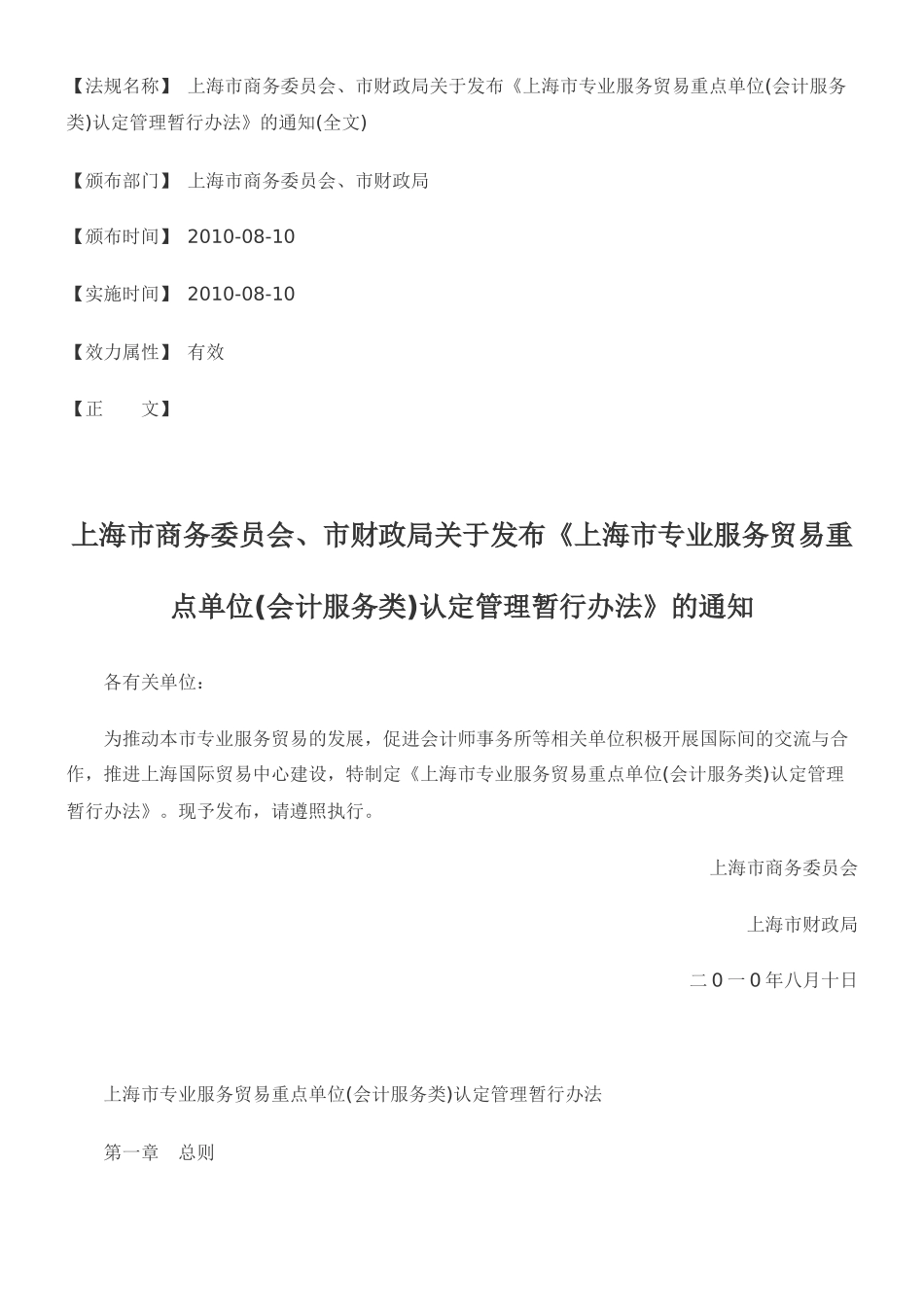 【法规名称】 上海市商务委员会、市财政局关于发布《上海市专业服务贸易重点单位(会计服务类)认定管理暂行办法》的通知(全文)

【颁布部门】 上海市商务委员会、市财政局

【颁布时间】 2010-08-10

【实施时间】 2010-08-10

【效力属性】 有效

【正　　文】

上海市商务委员会、市财政局关于发布《上海市专业服务贸易重点单位(会计服务类)认定管理暂行办法》的通知

各有关单位：

为推动本市专业服务贸易的发展，促进会计师事务所等相关单位积极开展国际间的交流与合作，推进上海国际贸易中心建设，特制定《上海市专业服务贸易重点单位(会计服务类)认定管理暂行办法》。现予发布，请遵照执行。

上海市商务委员会

上海市财政局

二0一0年八月十日

上海市专业服务贸易重点单位(会计服务类)认定管理暂行办法

第一章　总则